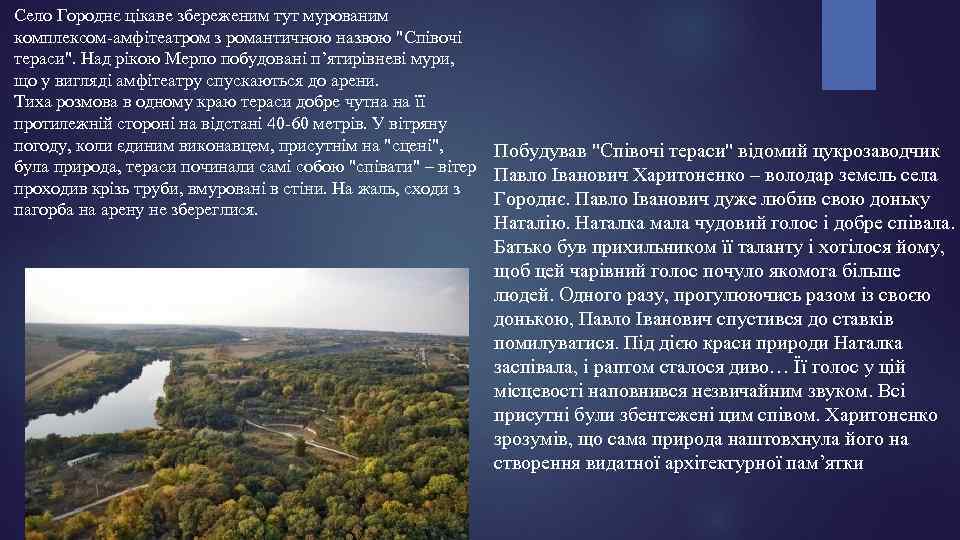 Село Городнє цікаве збереженим тут мурованим комплексом-амфітеатром з романтичною назвою "Співочі тераси". Над рікою Мерло побудовані п'ятирівневі мури, що у вигляді амфітеатру спускаються до арени.
Тиха розмова в одному краю тераси добре чутна на її протилежній стороні на відстані 40-60 метрів. У вітряну погоду, коли єдиним виконавцем, присутнім на "сцені", була природа, тераси починали самі собою "співати" – вітер проходив крізь труби, вмуровані в стіни. На жаль, сходи з пагорба на арену не збереглися.

Побудував "Співочі тераси" відомий цукрозаводчик Павло Іванович Харитоненко – володар земель села Городнє. Павло Іванович дуже любив свою доньку Наталію. Наталка мала чудовий голос і добре співала. Батько був прихильником її таланту і хотілося йому, щоб цей чарівний голос почуло якомога більше людей. Одного разу, прогулюючись разом із своєю донькою, Павло Іванович спустився до ставків помилуватися. Під дією краси природи Наталка заспівала, і раптом сталося диво… Її голос у цій місцевості наповнився незвичайним звуком. Всі присутні були збентежені цим співом. Харитоненко зрозумів, що сама природа наштовхнула його на створення видатної архітектурної пам'ятки